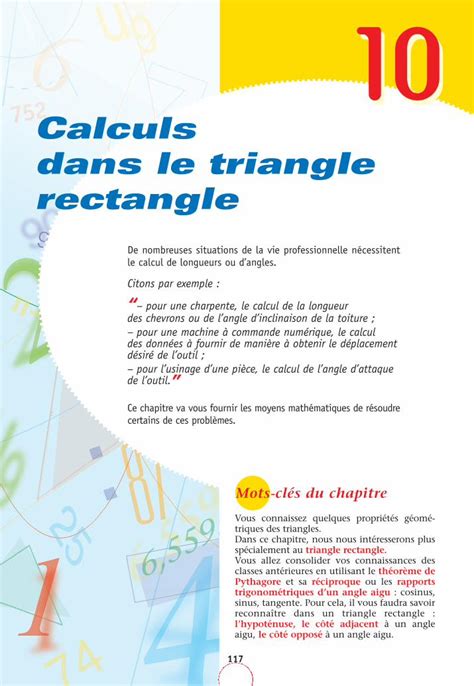 10

Calculs dans le triangle rectangle

De nombreuses situations de la vie professionnelle nécessitent le calcul de longueurs ou d'angles.

Citons par exemple :

“– pour une charpente, le calcul de la longueur des chevrons ou de l'angle d'inclinaison de la toiture ;
– pour une machine à commande numérique, le calcul des données à fournir de manière à obtenir le déplacement désiré de l'outil ;
– pour l'usinage d'une pièce, le calcul de l'angle d'attaque de l'outil.”

Ce chapitre va vous fournir les moyens mathématiques de résoudre certains de ces problèmes.

Mots-clés du chapitre

Vous connaissez quelques propriétés géométriques des triangles.
Dans ce chapitre, nous nous intéresserons plus spécialement au triangle rectangle.
Vous allez consolider vos connaissances des classes antérieures en utilisant le théorème de Pythagore et sa réciproque ou les rapports trigonométriques d'un angle aigu : cosinus, sinus, tangente. Pour cela, il vous faudra savoir reconnaître dans un triangle rectangle : l'hypoténuse, le côté adjacent à un angle aigu, le côté opposé à un angle aigu.

117